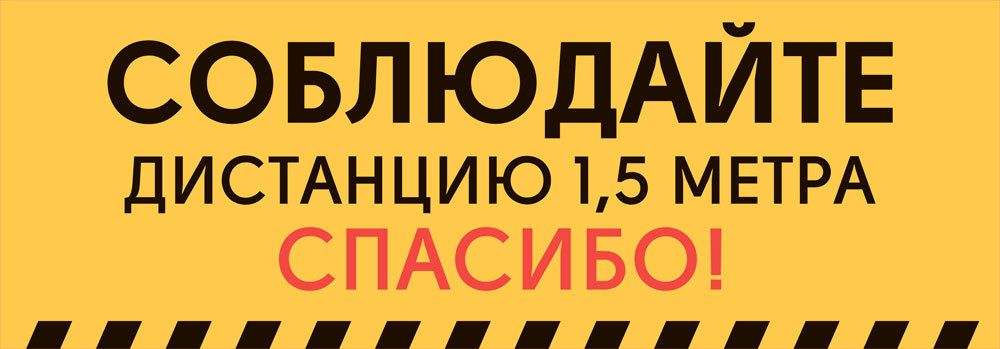 СОБЛЮДАЙТЕ
ДИСТАНЦИЮ 1,5 МЕТРА
СПАСИБО!